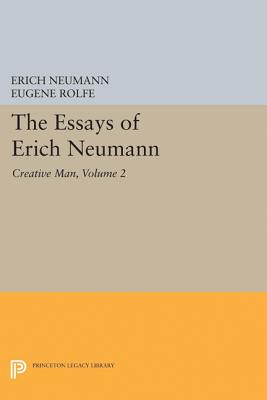 ERICH NEUMANN
EUGENE ROLFE

The Essays of Erich Neumann

Creative Man, Volume 2

PRINCETON LEGACY LIBRARY